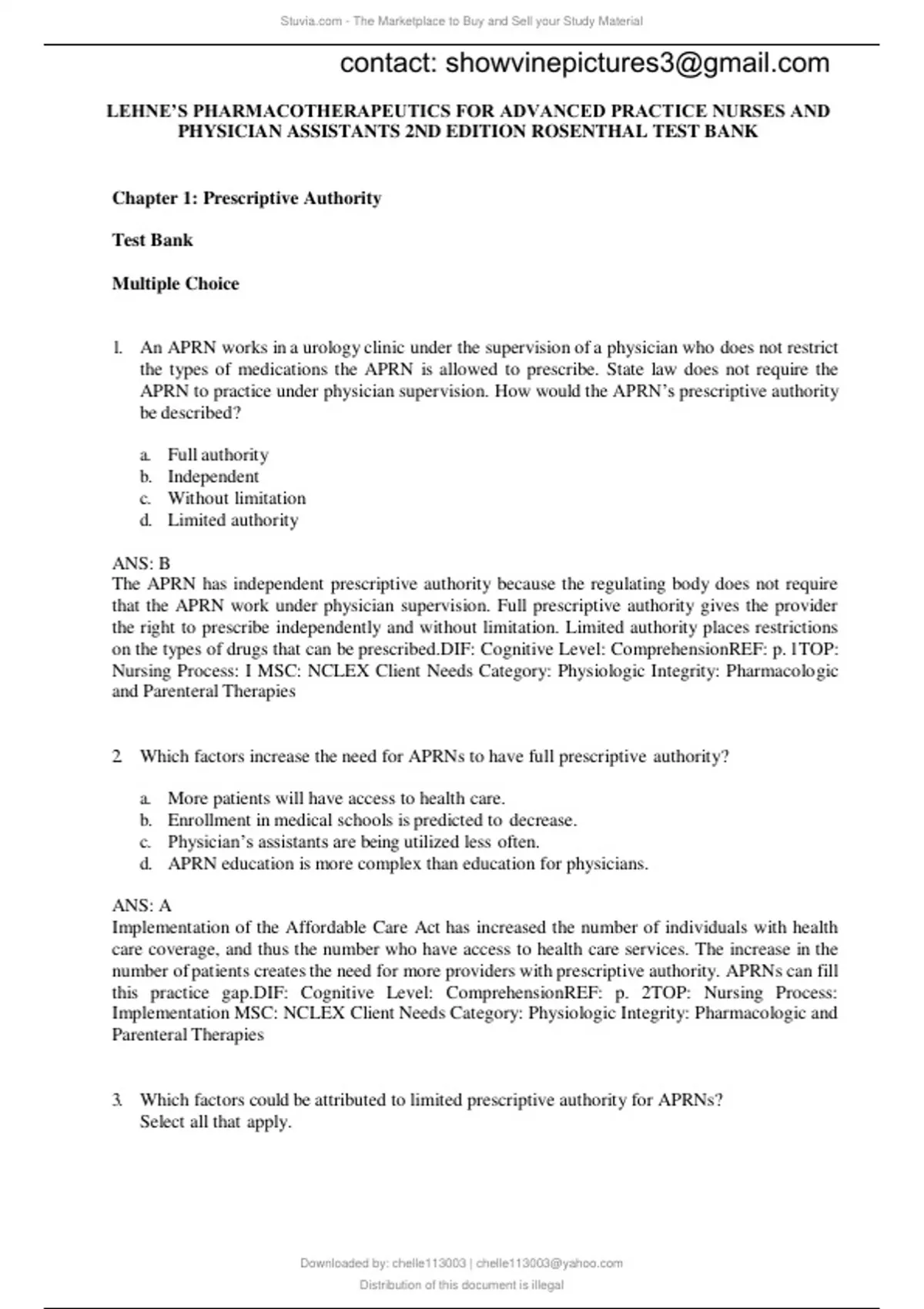 Stuvia.com - The Marketplace to Buy and Sell your Study Material

contact: showvinepictures3@gmail.com

LEHNE'S PHARMACOTHERAPEUTICS FOR ADVANCED PRACTICE NURSES AND PHYSICIAN ASSISTANTS 2ND EDITION ROSENTHAL TEST BANK

Chapter 1: Prescriptive Authority

Test Bank

Multiple Choice

1. An APRN works in a urology clinic under the supervision of a physician who does not restrict the types of medications the APRN is allowed to prescribe. State law does not require the APRN to practice under physician supervision. How would the APRN's prescriptive authority be described?

a. Full authority
b. Independent
c. Without limitation
d. Limited authority

ANS: B
The APRN has independent prescriptive authority because the regulating body does not require that the APRN work under physician supervision. Full prescriptive authority gives the provider the right to prescribe independently and without limitation. Limited authority places restrictions on the types of drugs that can be prescribed.DIF: Cognitive Level: ComprehensionREF: p. 1TOP: Nursing Process: I MSC: NCLEX Client Needs Category: Physiologic Integrity: Pharmacologic and Parenteral Therapies

2. Which factors increase the need for APRNs to have full prescriptive authority?

a. More patients will have access to health care.
b. Enrollment in medical schools is predicted to decrease.
c. Physician's assistants are being utilized less often.
d. APRN education is more complex than education for physicians.

ANS: A
Implementation of the Affordable Care Act has increased the number of individuals with health care coverage, and thus the number who have access to health care services. The increase in the number of patients creates the need for more providers with prescriptive authority. APRNs can fill this practice gap.DIF: Cognitive Level: ComprehensionREF: p. 2TOP: Nursing Process: Implementation MSC: NCLEX Client Needs Category: Physiologic Integrity: Pharmacologic and Parenteral Therapies

3. Which factors could be attributed to limited prescriptive authority for APRNs? Select all that apply.

Downloaded by: chelle113003 | chelle113003@yahoo.com
Distribution of this document is illegal